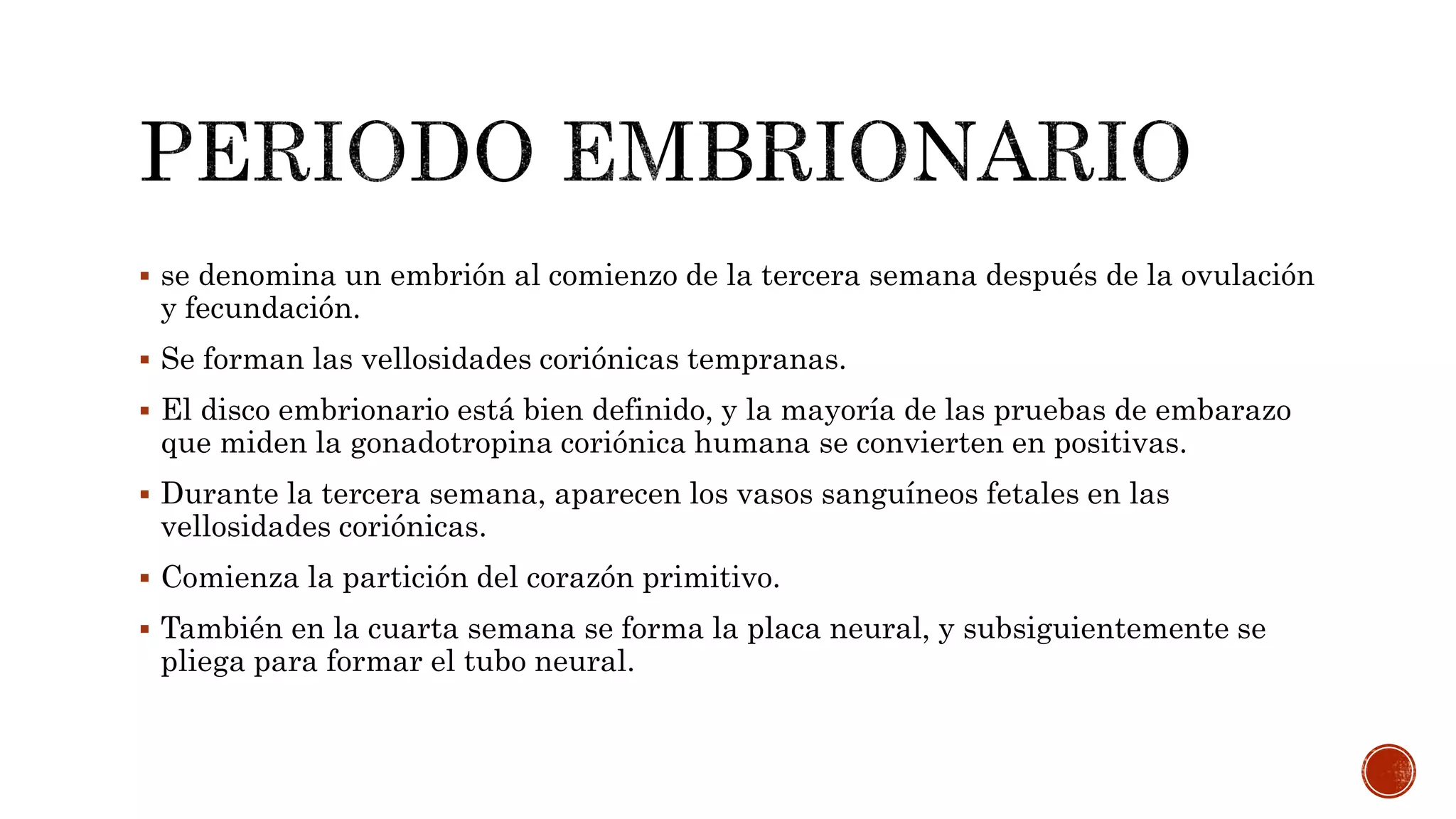 PERIODO EMBRIONARIO

▪ se denomina un embrión al comienzo de la tercera semana después de la ovulación y fecundación.

▪ Se forman las vellosidades coriónicas tempranas.

▪ El disco embrionario está bien definido, y la mayoría de las pruebas de embarazo que miden la gonadotropina coriónica humana se convierten en positivas.

▪ Durante la tercera semana, aparecen los vasos sanguíneos fetales en las vellosidades coriónicas.

▪ Comienza la partición del corazón primitivo.

▪ También en la cuarta semana se forma la placa neural, y subsiguientemente se pliega para formar el tubo neural.